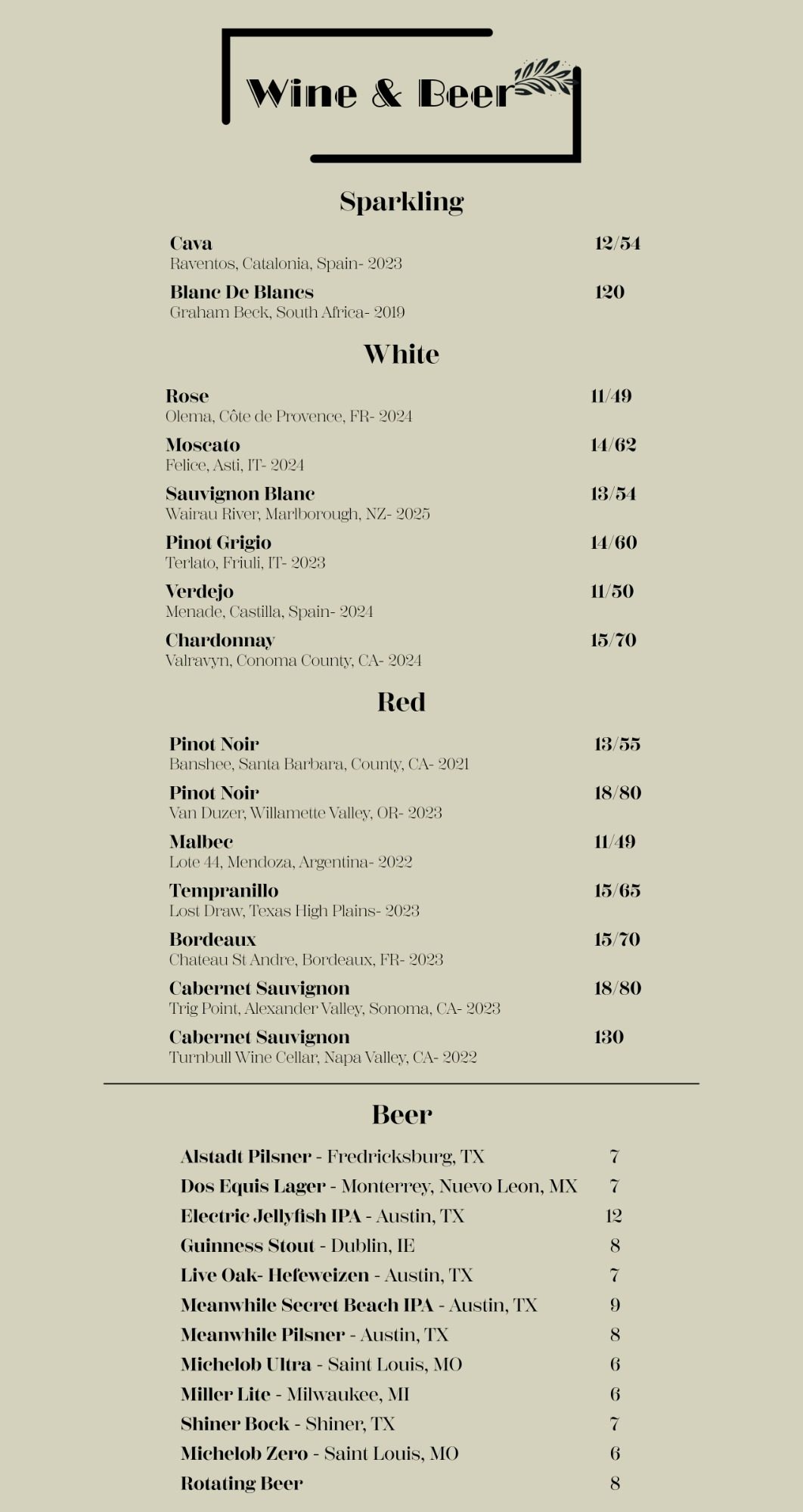 Wine & Beer

Sparkling

Cava 12/54
Raventos, Catalonia, Spain- 2023

Blanc De Blancs 120
Graham Beck, South Africa- 2019

White

Rose 11/49
Olema, Côte de Provence, FR- 2024

Moscato 14/62
Felice, Asti, IT- 2024

Sauvignon Blanc 13/54
Wairau River, Marlborough, NZ- 2025

Pinot Grigio 14/60
Terlato, Friuli, IT- 2023

Verdejo 11/50
Menade, Castilla, Spain- 2024

Chardonnay 15/70
Valravyn, Conoma County, CA- 2024

Red

Pinot Noir 13/55
Banshee, Santa Barbara, County, CA- 2021

Pinot Noir 18/80
Van Duzer, Willamette Valley, OR- 2023

Malbec 11/49
Lote 44, Mendoza, Argentina- 2022

Tempranillo 15/65
Lost Draw, Texas High Plains- 2023

Bordeaux 15/70
Chateau St Andre, Bordeaux, FR- 2023

Cabernet Sauvignon 18/80
Trig Point, Alexander Valley, Sonoma, CA- 2023

Cabernet Sauvignon 130
Turnbull Wine Cellar, Napa Valley, CA- 2022

Beer

Alstadt Pilsner - Fredricksburg, TX 7
Dos Equis Lager - Monterrey, Nuevo Leon, MX 7
Electric Jellyfish IPA - Austin, TX 12
Guinness Stout - Dublin, IE 8
Live Oak- Hefeweizen - Austin, TX 7
Meanwhile Secret Beach IPA - Austin, TX 9
Meanwhile Pilsner - Austin, TX 8
Michelob Ultra - Saint Louis, MO 6
Miller Lite - Milwaukee, MI 6
Shiner Bock - Shiner, TX 7
Michelob Zero - Saint Louis, MO 6
Rotating Beer 8